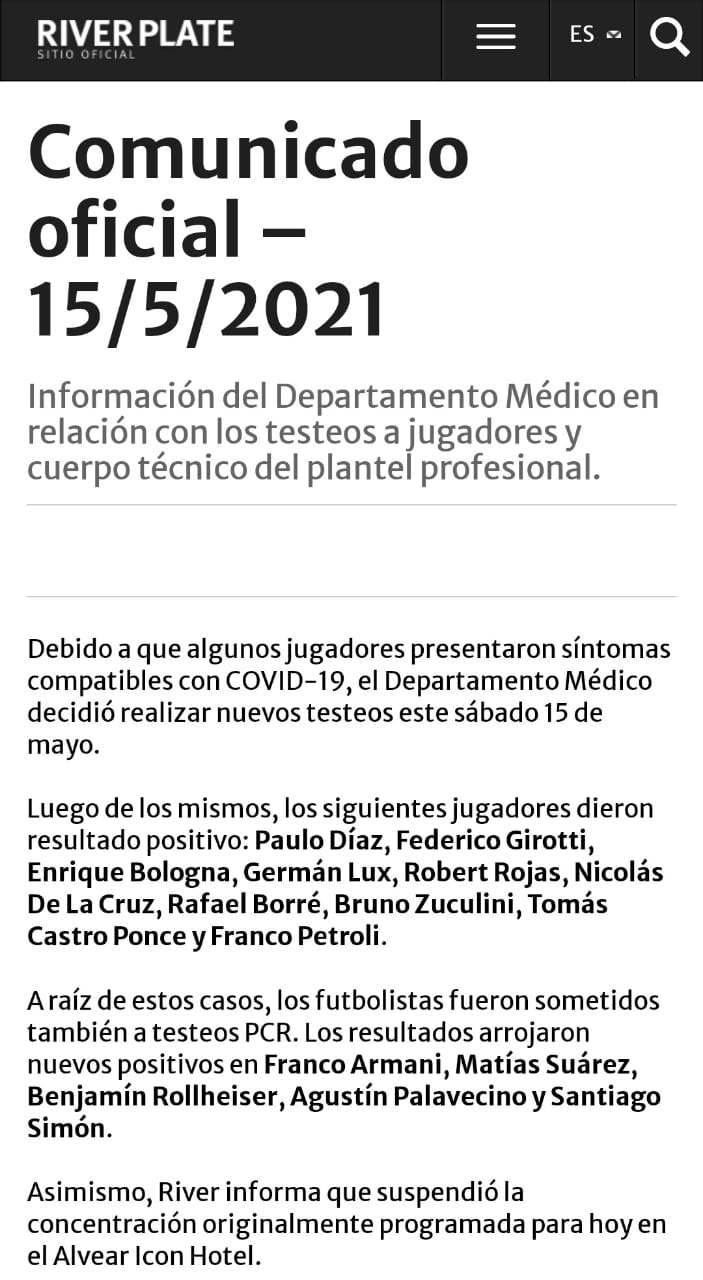 RIVER PLATE
SITIO OFICIAL

ES

Comunicado oficial – 15/5/2021

Información del Departamento Médico en relación con los testeos a jugadores y cuerpo técnico del plantel profesional.

Debido a que algunos jugadores presentaron síntomas compatibles con COVID-19, el Departamento Médico decidió realizar nuevos testeos este sábado 15 de mayo.

Luego de los mismos, los siguientes jugadores dieron resultado positivo: Paulo Díaz, Federico Girotti, Enrique Bologna, Germán Lux, Robert Rojas, Nicolás De La Cruz, Rafael Borré, Bruno Zuculini, Tomás Castro Ponce y Franco Petroli.

A raíz de estos casos, los futbolistas fueron sometidos también a testeos PCR. Los resultados arrojaron nuevos positivos en Franco Armani, Matías Suárez, Benjamín Rollheiser, Agustín Palavecino y Santiago Simón.

Asimismo, River informa que suspendió la concentración originalmente programada para hoy en el Alvear Icon Hotel.